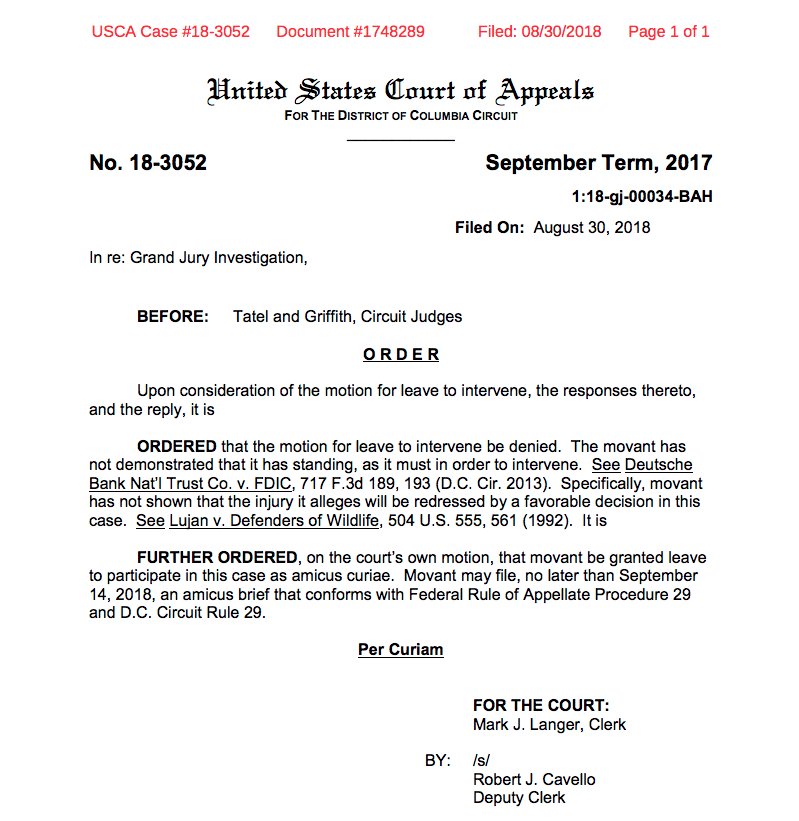 USCA Case #18-3052 Document #1748289 Filed: 08/30/2018 Page 1 of 1

United States Court of Appeals
FOR THE DISTRICT OF COLUMBIA CIRCUIT

No. 18-3052

September Term, 2017

1:18-gj-00034-BAH

Filed On: August 30, 2018

In re: Grand Jury Investigation,

BEFORE: Tatel and Griffith, Circuit Judges

ORDER

Upon consideration of the motion for leave to intervene, the responses thereto, and the reply, it is

ORDERED that the motion for leave to intervene be denied. The movant has not demonstrated that it has standing, as it must in order to intervene. See Deutsche Bank Nat'l Trust Co. v. FDIC, 717 F.3d 189, 193 (D.C. Cir. 2013). Specifically, movant has not shown that the injury it alleges will be redressed by a favorable decision in this case. See Lujan v. Defenders of Wildlife, 504 U.S. 555, 561 (1992). It is

FURTHER ORDERED, on the court's own motion, that movant be granted leave to participate in this case as amicus curiae. Movant may file, no later than September 14, 2018, an amicus brief that conforms with Federal Rule of Appellate Procedure 29 and D.C. Circuit Rule 29.

Per Curiam

FOR THE COURT:
Mark J. Langer, Clerk

BY: /s/
Robert J. Cavello
Deputy Clerk